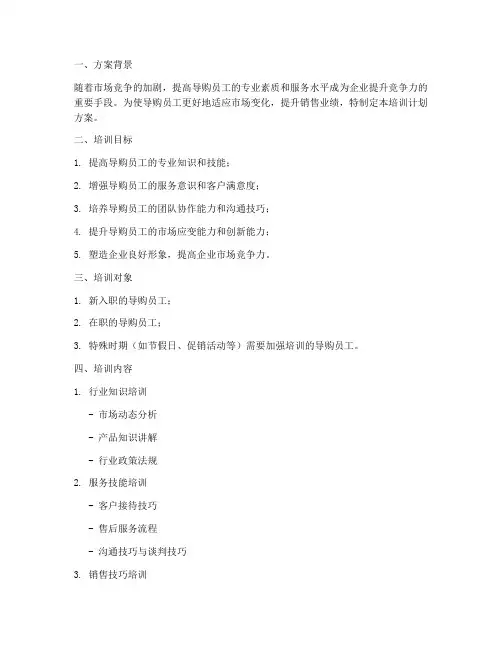 一、方案背景

随着市场竞争的加剧，提高导购员工的专业素质和服务水平成为企业提升竞争力的重要手段。为使导购员工更好地适应市场变化，提升销售业绩，特制定本培训计划方案。

二、培训目标

1. 提高导购员工的专业知识和技能；

2. 增强导购员工的服务意识和客户满意度；

3. 培养导购员工的团队协作能力和沟通技巧；

4. 提升导购员工的市场应变能力和创新能力；

5. 塑造企业良好形象，提高企业市场竞争力。

三、培训对象

1. 新入职的导购员工；

2. 在职的导购员工；

3. 特殊时期（如节假日、促销活动等）需要加强培训的导购员工。

四、培训内容

1. 行业知识培训

- 市场动态分析

- 产品知识讲解

- 行业政策法规

2. 服务技能培训

- 客户接待技巧

- 售后服务流程

- 沟通技巧与谈判技巧

3. 销售技巧培训